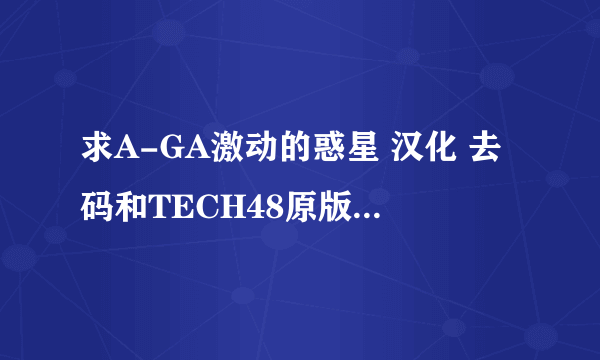 求A-GA激动的惑星 汉化 去码和TECH48原版...